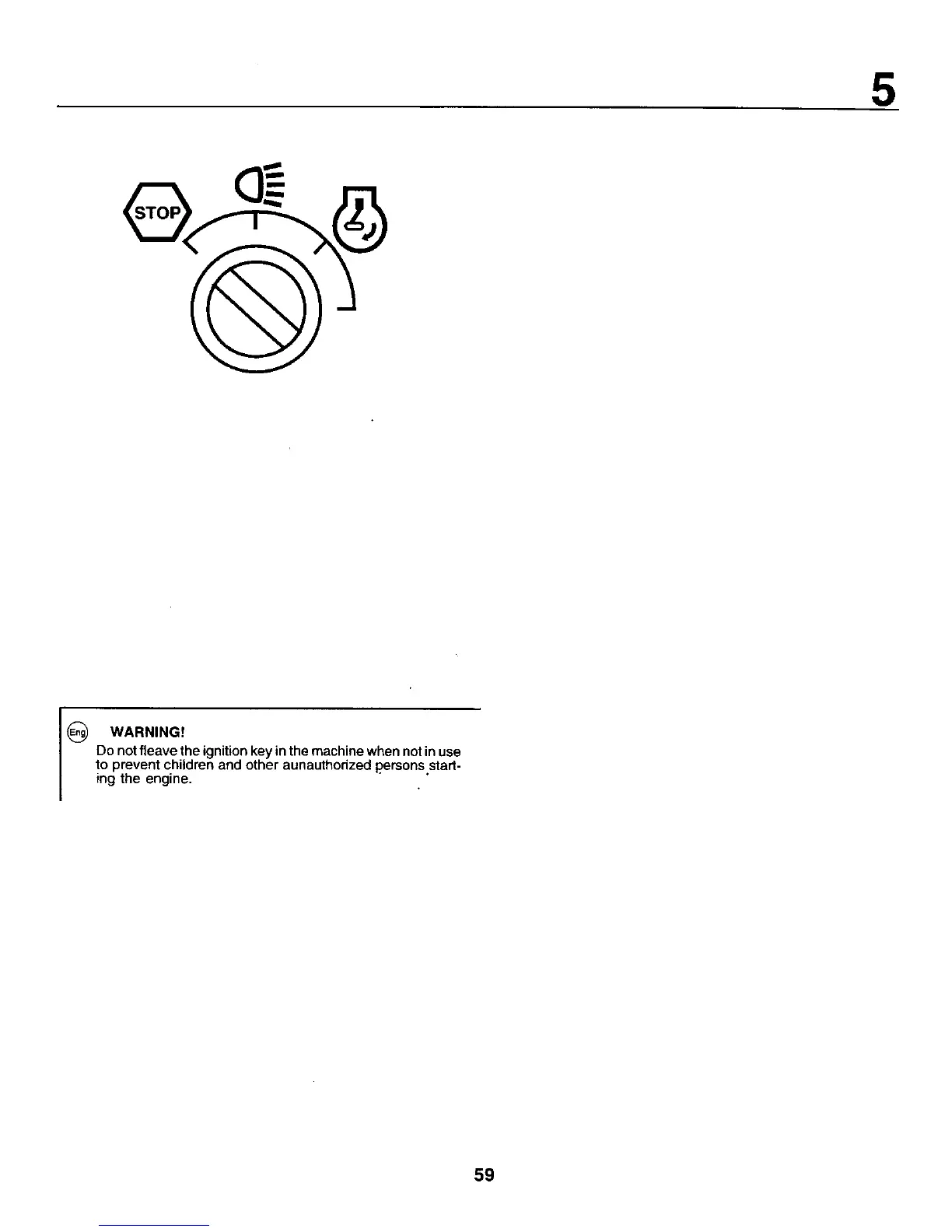 5

STOP

Eng WARNING!

Do not fleave the ignition key in the machine when not in use to prevent children and other aunauthorized persons starting the engine.

59